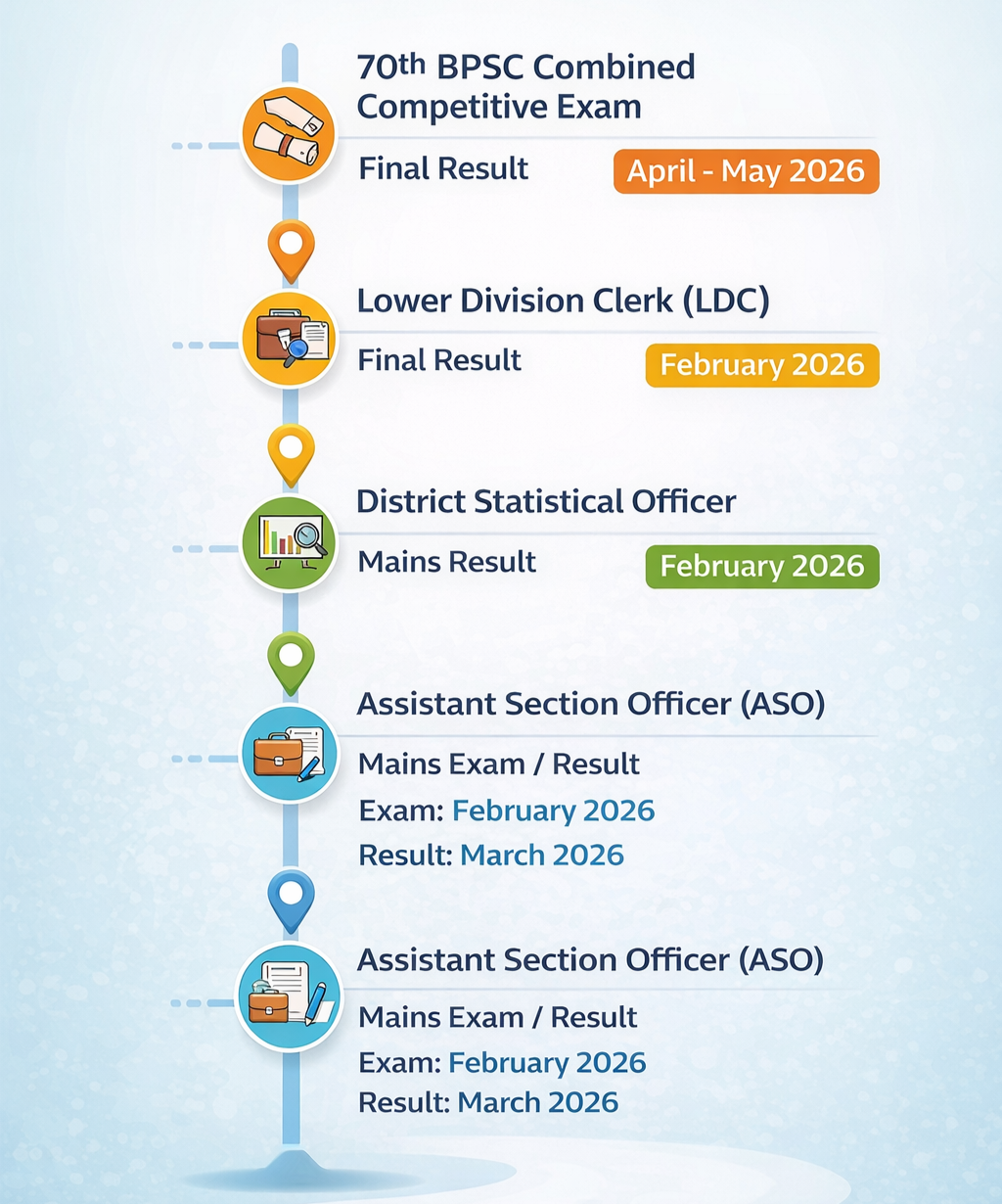 70th BPSC Combined Competitive Exam

Final Result April - May 2026

Lower Division Clerk (LDC)

Final Result February 2026

District Statistical Officer

Mains Result February 2026

Assistant Section Officer (ASO)

Mains Exam / Result

Exam: February 2026

Result: March 2026

Assistant Section Officer (ASO)

Mains Exam / Result

Exam: February 2026

Result: March 2026